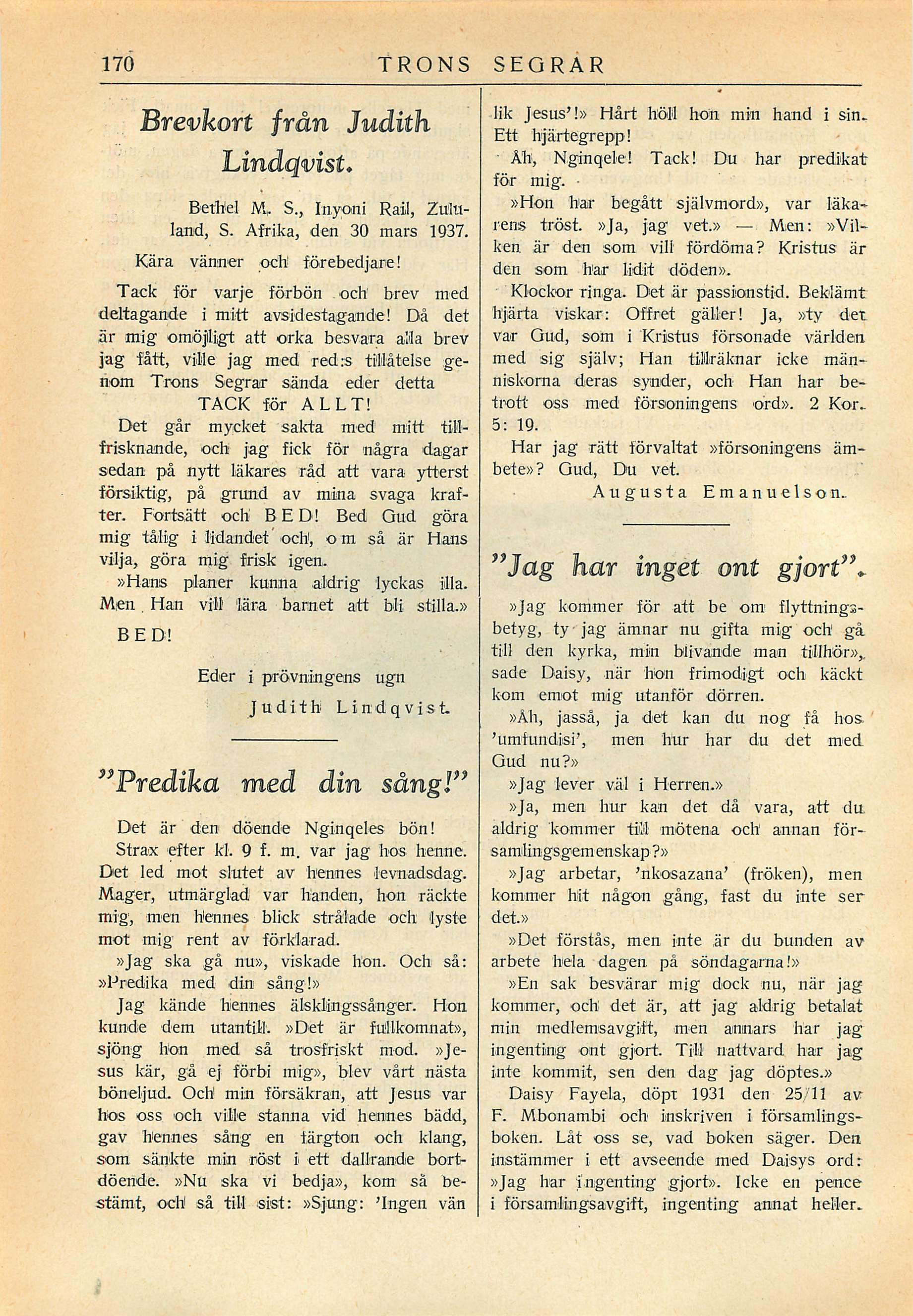 170 TRONS SEGRAR

Brevkort från Judith Lindqvist.

Bethel M. S., Inyoni Rail, Zululand, S. Afrika, den 30 mars 1937.

Kära vänner och förebedjare!

Tack för varje förbön och brev med deltagande i mitt avsidestagande! Då det är mig omöjligt att orka besvara alla brev jag fått, ville jag med red:s tillåtelse genom Trons Segrar sända eder detta

TACK för ALLT!

Det går mycket sakta med mitt tillfrisknande, och jag fick för några dagar sedan på nytt läkares råd att vara ytterst försiktig, på grund av mina svaga krafter. Fortsätt och BED! Bed Gud göra mig tålig i lidandet och, om så är Hans vilja, göra mig frisk igen.

»Hans planer kunna aldrig lyckas illa. Men Han vill lära barnet att bli stilla.»

BED!

Eder i prövningens ugn

Judith Lindqvist.

"Predika med din sång!"

Det är den döende Nginqeles bön!

Strax efter kl. 9 f. m. var jag hos henne. Det led mot slutet av hennes levnadsdag. Mager, utmärglad var handen, hon räckte mig, men hennes blick strålade och lyste mot mig rent av förklarad.

»Jag ska gå nu», viskade hon. Och så: »Predika med din sång!»

Jag kände hennes älsklingssånger. Hon kunde dem utantill. »Det är fullkomnat», sjöng hon med så trosfriskt mod. »Jesus kär, gå ej förbi mig», blev vårt nästa böneljud. Och min försäkran, att Jesus var hos oss och ville stanna vid hennes bädd, gav hennes sång en färgton och klang, som sänkte min röst i ett dallrande bortdöende. »Nu ska vi bedja», kom så bestämt, och så till sist: »Sjung: 'Ingen vän lik Jesus'!» Hårt höll hon min hand i sin. Ett hjärtegrepp!

Åh, Nginqele! Tack! Du har predikat för mig.

»Hon har begått självmord», var läkarens tröst. »Ja, jag vet.» — Men: »Vilken är den som vill fördöma? Kristus är den som har lidit döden».

Klockor ringa. Det är passionstid. Beklämt hjärta viskar: Offret gäller! Ja, »ty det var Gud, som i Kristus försonade världen med sig själv; Han tillräknar icke människorna deras synder, och Han har betrott oss med försoningens ord». 2 Kor. 5: 19.

Har jag rätt förvaltat »försoningens ämbete»? Gud, Du vet.

Augusta Emanuelson.

"Jag har inget ont gjort".

»Jag kommer för att be om flyttningsbetyg, ty jag ämnar nu gifta mig och gå till den kyrka, min blivande man tillhör», sade Daisy, när hon frimodigt och käckt kom emot mig utanför dörren.

»Åh, jasså, ja det kan du nog få hos 'umfundisi', men hur har du det med Gud nu?»

»Jag lever väl i Herren.»

»Ja, men hur kan det då vara, att du aldrig kommer till mötena och annan församlingsgemenskap?»

»Jag arbetar, 'nkosazana' (fröken), men kommer hit någon gång, fast du inte ser det.»

»Det förstås, men inte är du bunden av arbete hela dagen på söndagarna!»

»En sak besvärar mig dock nu, när jag kommer, och det är, att jag aldrig betalat min medlemsavgift, men annars har jag ingenting ont gjort. Till nattvard har jag inte kommit, sen den dag jag döptes.»

Daisy Fayela, döpt 1931 den 25/11 av F. Mbonambi och inskriven i församlingsboken. Låt oss se, vad boken säger. Den instämmer i ett avseende med Daisys ord: »Jag har ingenting gjort». Icke en pence i församlingsavgift, ingenting annat heller.